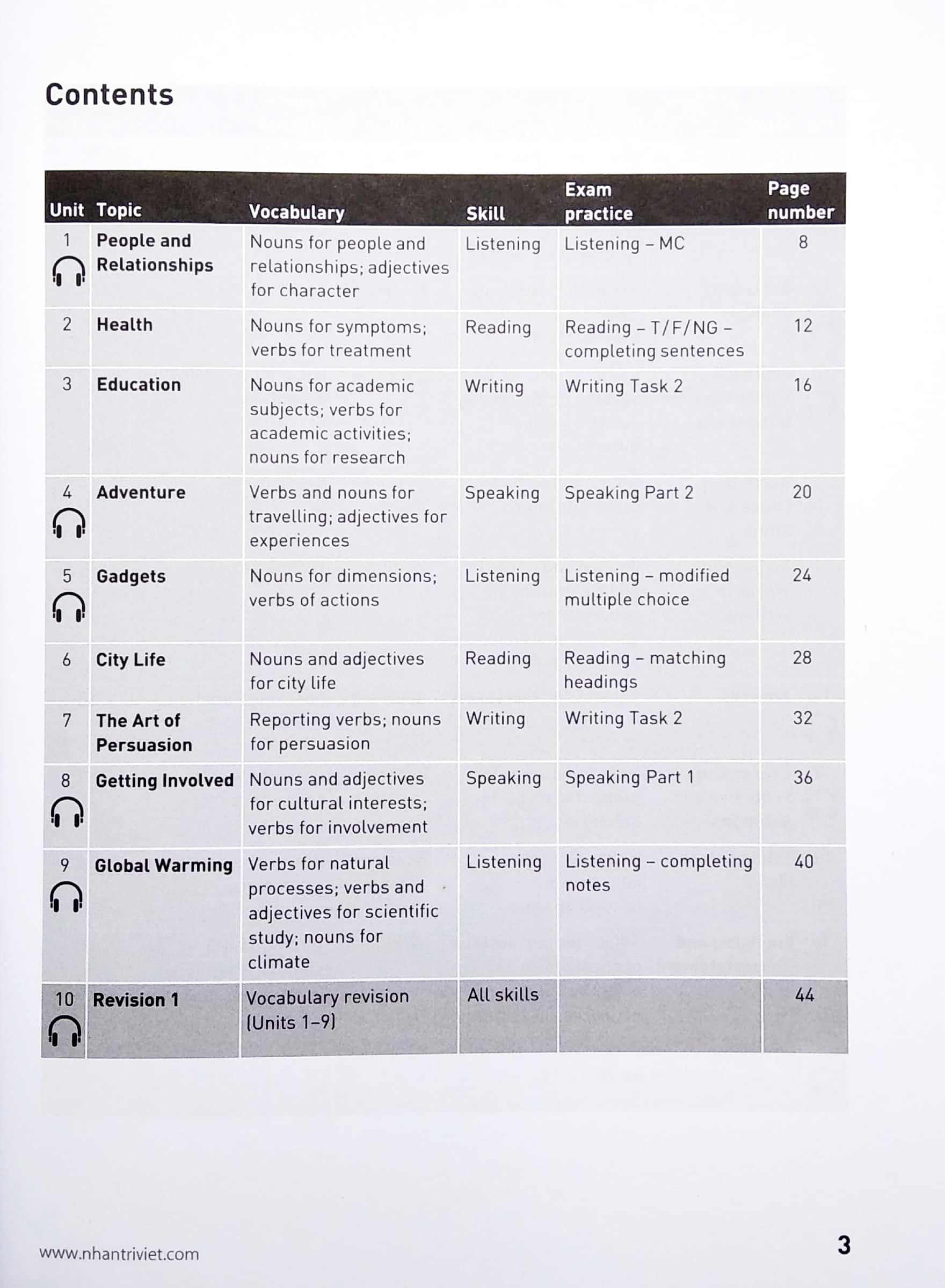 Contents

| Unit | Topic | Vocabulary | Skill | Exam practice | Page number |
|---|---|---|---|---|---|
| 1 | People and Relationships | Nouns for people and relationships; adjectives for character | Listening | Listening – MC | 8 |
| 2 | Health | Nouns for symptoms; verbs for treatment | Reading | Reading – T/F/NG – completing sentences | 12 |
| 3 | Education | Nouns for academic subjects; verbs for academic activities; nouns for research | Writing | Writing Task 2 | 16 |
| 4 | Adventure | Verbs and nouns for travelling; adjectives for experiences | Speaking | Speaking Part 2 | 20 |
| 5 | Gadgets | Nouns for dimensions; verbs of actions | Listening | Listening – modified multiple choice | 24 |
| 6 | City Life | Nouns and adjectives for city life | Reading | Reading – matching headings | 28 |
| 7 | The Art of Persuasion | Reporting verbs; nouns for persuasion | Writing | Writing Task 2 | 32 |
| 8 | Getting Involved | Nouns and adjectives for cultural interests; verbs for involvement | Speaking | Speaking Part 1 | 36 |
| 9 | Global Warming | Verbs for natural processes; verbs and adjectives for scientific study; nouns for climate | Listening | Listening – completing notes | 40 |
| 10 | Revision 1 | Vocabulary revision (Units 1–9) | All skills | | 44 |

www.nhantriviet.com

3